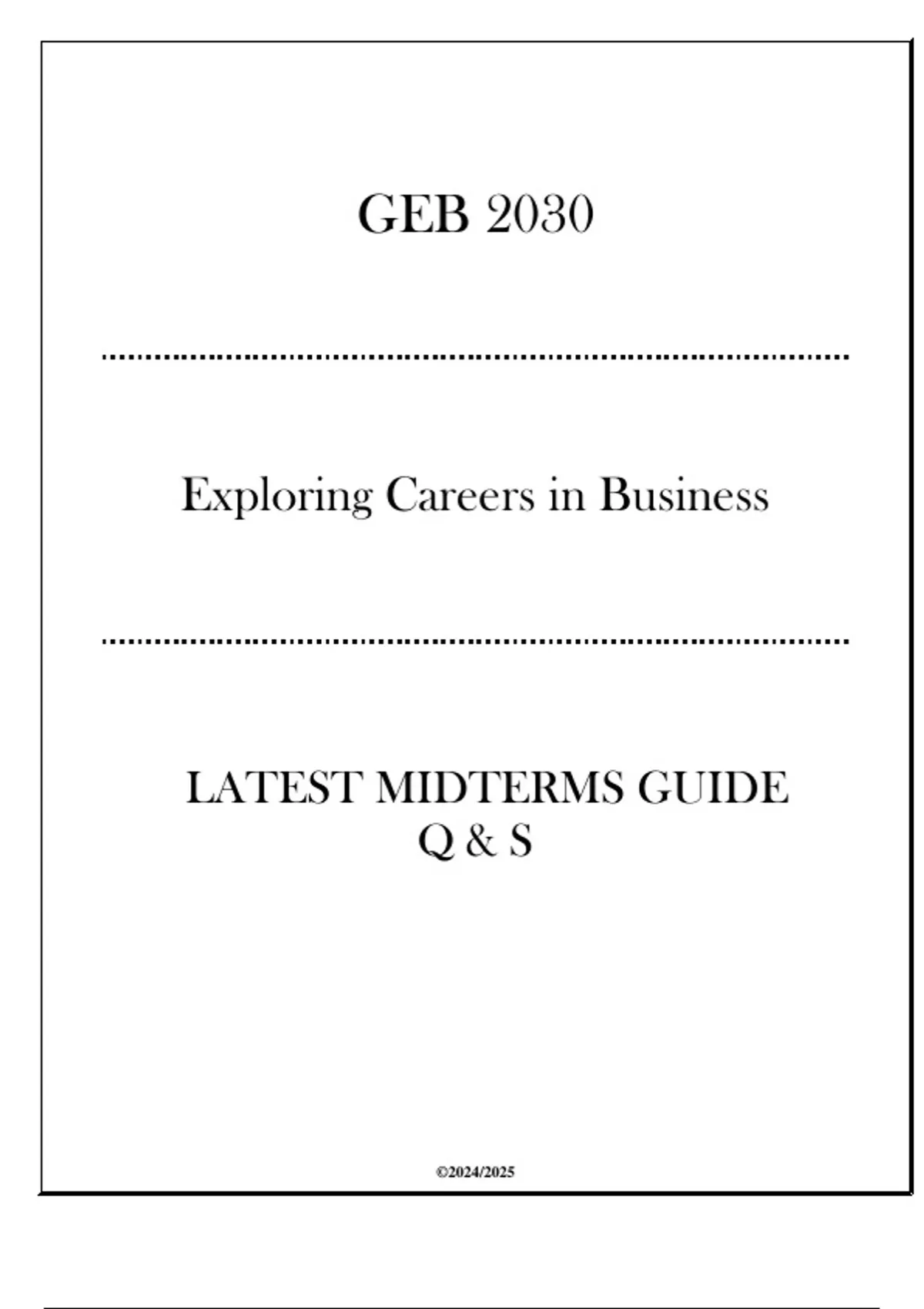 GEB 2030

Exploring Careers in Business

LATEST MIDTERMS GUIDE
Q & S

©2024/2025